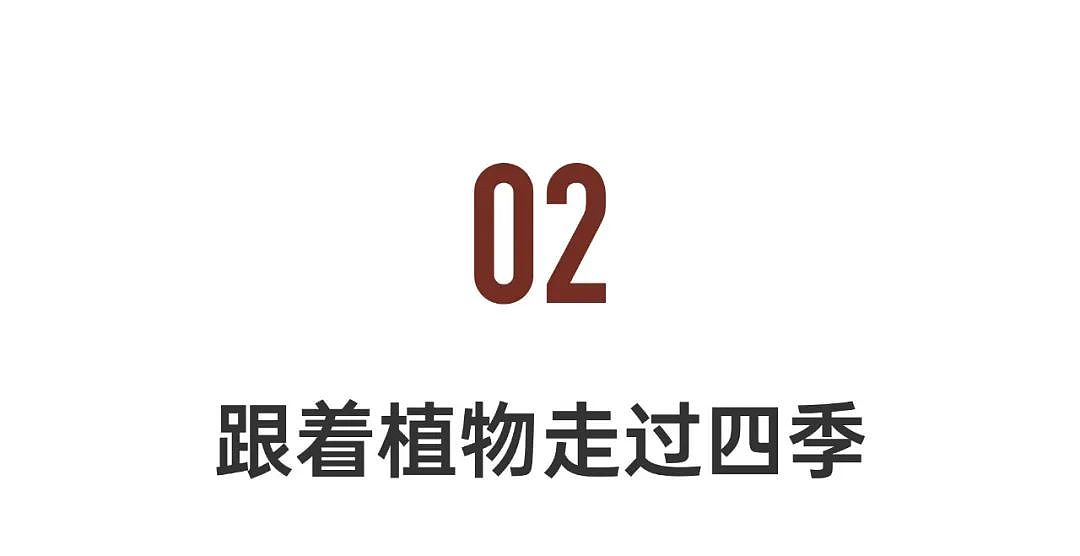 02

跟着植物走过四季